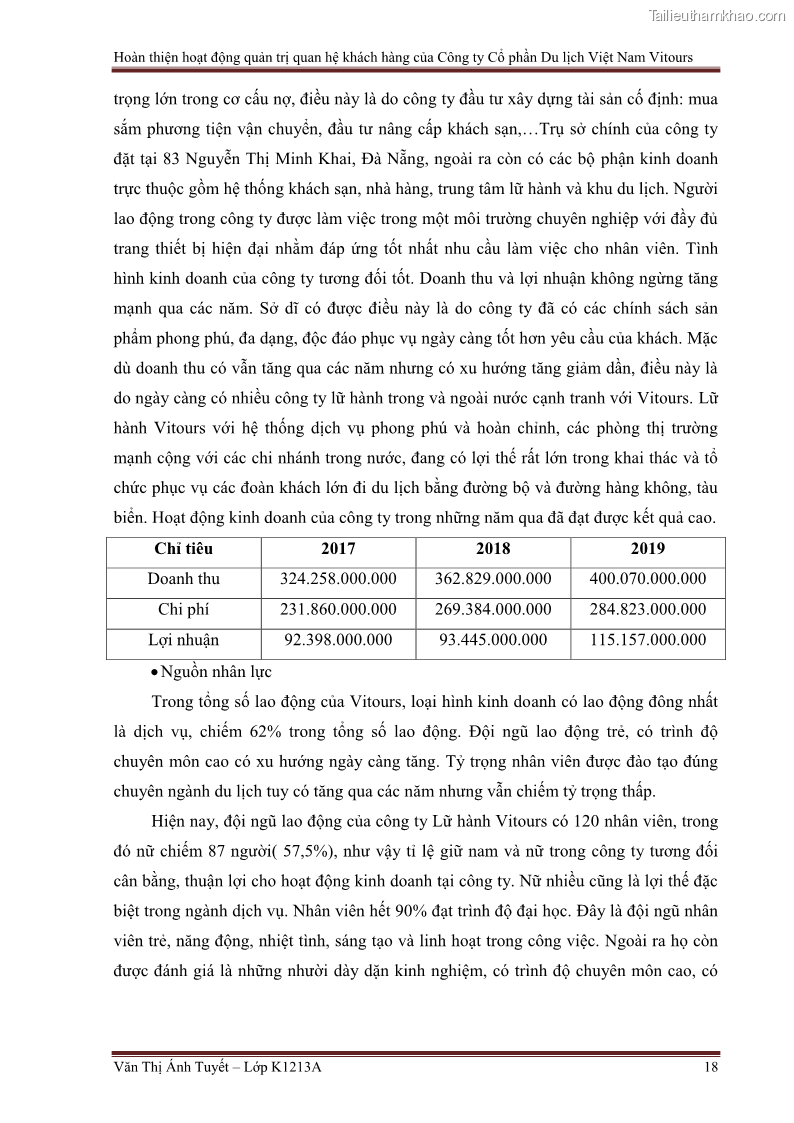 Tailieuthamkhao.com

Hoàn thiện hoạt động quản trị quan hệ khách hàng của Công ty Cổ phần Du lịch Việt Nam Vitours

trọng lớn trong cơ cấu nợ, điều này là do công ty đầu tư xây dựng tài sản cố định: mua sắm phương tiện vận chuyển, đầu tư nâng cấp khách sạn,…Trụ sở chính của công ty đặt tại 83 Nguyễn Thị Minh Khai, Đà Nẵng, ngoài ra còn có các bộ phận kinh doanh trực thuộc gồm hệ thống khách sạn, nhà hàng, trung tâm lữ hành và khu du lịch. Người lao động trong công ty được làm việc trong một môi trường chuyên nghiệp với đầy đủ trang thiết bị hiện đại nhằm đáp ứng tốt nhất nhu cầu làm việc cho nhân viên. Tình hình kinh doanh của công ty tương đối tốt. Doanh thu và lợi nhuận không ngừng tăng mạnh qua các năm. Sở dĩ có được điều này là do công ty đã có các chính sách sản phẩm phong phú, đa dạng, độc đáo phục vụ ngày càng tốt hơn yêu cầu của khách. Mặc dù doanh thu có vẫn tăng qua các năm nhưng có xu hướng tăng giảm dần, điều này là do ngày càng có nhiều công ty lữ hành trong và ngoài nước cạnh tranh với Vitours. Lữ hành Vitours với hệ thống dịch vụ phong phú và hoàn chỉnh, các phòng thị trường mạnh cộng với các chi nhánh trong nước, đang có lợi thế rất lớn trong khai thác và tổ chức phục vụ các đoàn khách lớn đi du lịch bằng đường bộ và đường hàng không, tàu biển. Hoạt động kinh doanh của công ty trong những năm qua đã đạt được kết quả cao.

| Chỉ tiêu | 2017 | 2018 | 2019 |
|---|---|---|---|
| Doanh thu | 324.258.000.000 | 362.829.000.000 | 400.070.000.000 |
| Chi phí | 231.860.000.000 | 269.384.000.000 | 284.823.000.000 |
| Lợi nhuận | 92.398.000.000 | 93.445.000.000 | 115.157.000.000 |

• Nguồn nhân lực

Trong tổng số lao động của Vitours, loại hình kinh doanh có lao động đông nhất là dịch vụ, chiếm 62% trong tổng số lao động. Đội ngũ lao động trẻ, có trình độ chuyên môn cao có xu hướng ngày càng tăng. Tỷ trọng nhân viên được đào tạo đúng chuyên ngành du lịch tuy có tăng qua các năm nhưng vẫn chiếm tỷ trọng thấp.

Hiện nay, đội ngũ lao động của công ty Lữ hành Vitours có 120 nhân viên, trong đó nữ chiếm 87 người( 57,5%), như vậy tỉ lệ giữ nam và nữ trong công ty tương đối cân bằng, thuận lợi cho hoạt động kinh doanh tại công ty. Nữ nhiều cũng là lợi thế đặc biệt trong ngành dịch vụ. Nhân viên hết 90% đạt trình độ đại học. Đây là đội ngũ nhân viên trẻ, năng động, nhiệt tình, sáng tạo và linh hoạt trong công việc. Ngoài ra họ còn được đánh giá là những nhười dày dặn kinh nghiệm, có trình độ chuyên môn cao, có

Văn Thị Ánh Tuyết – Lớp K1213A 18